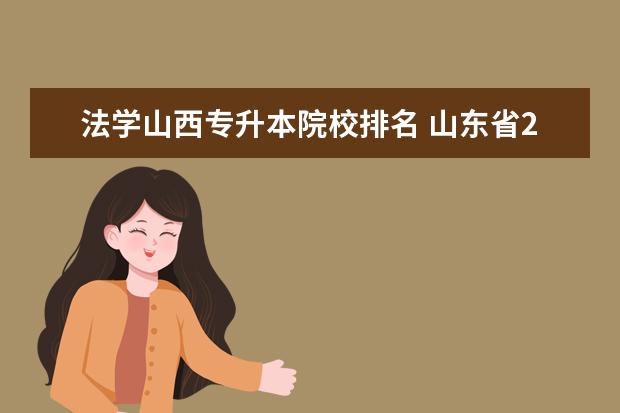 法学山西专升本院校排名 山东省2